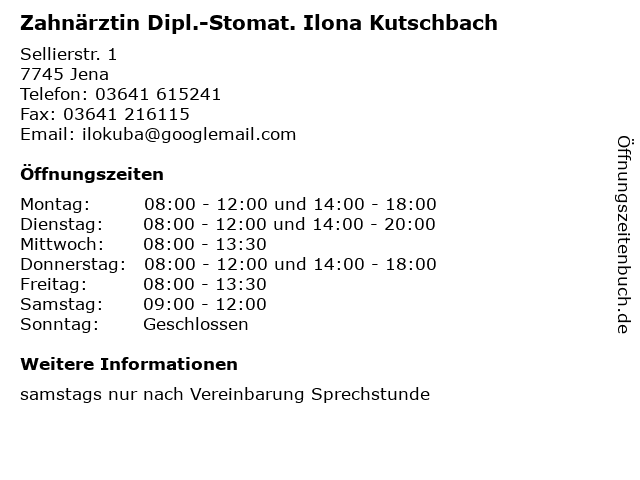 Zahnärztin Dipl.-Stomat. Ilona Kutschbach

Sellierstr. 1
7745 Jena
Telefon: 03641 615241
Fax: 03641 216115
Email: ilokuba@googlemail.com

Öffnungszeiten

Montag: 08:00 - 12:00 und 14:00 - 18:00
Dienstag: 08:00 - 12:00 und 14:00 - 20:00
Mittwoch: 08:00 - 13:30
Donnerstag: 08:00 - 12:00 und 14:00 - 18:00
Freitag: 08:00 - 13:30
Samstag: 09:00 - 12:00
Sonntag: Geschlossen

Weitere Informationen

samstags nur nach Vereinbarung Sprechstunde

Öffnungszeitenbuch.de